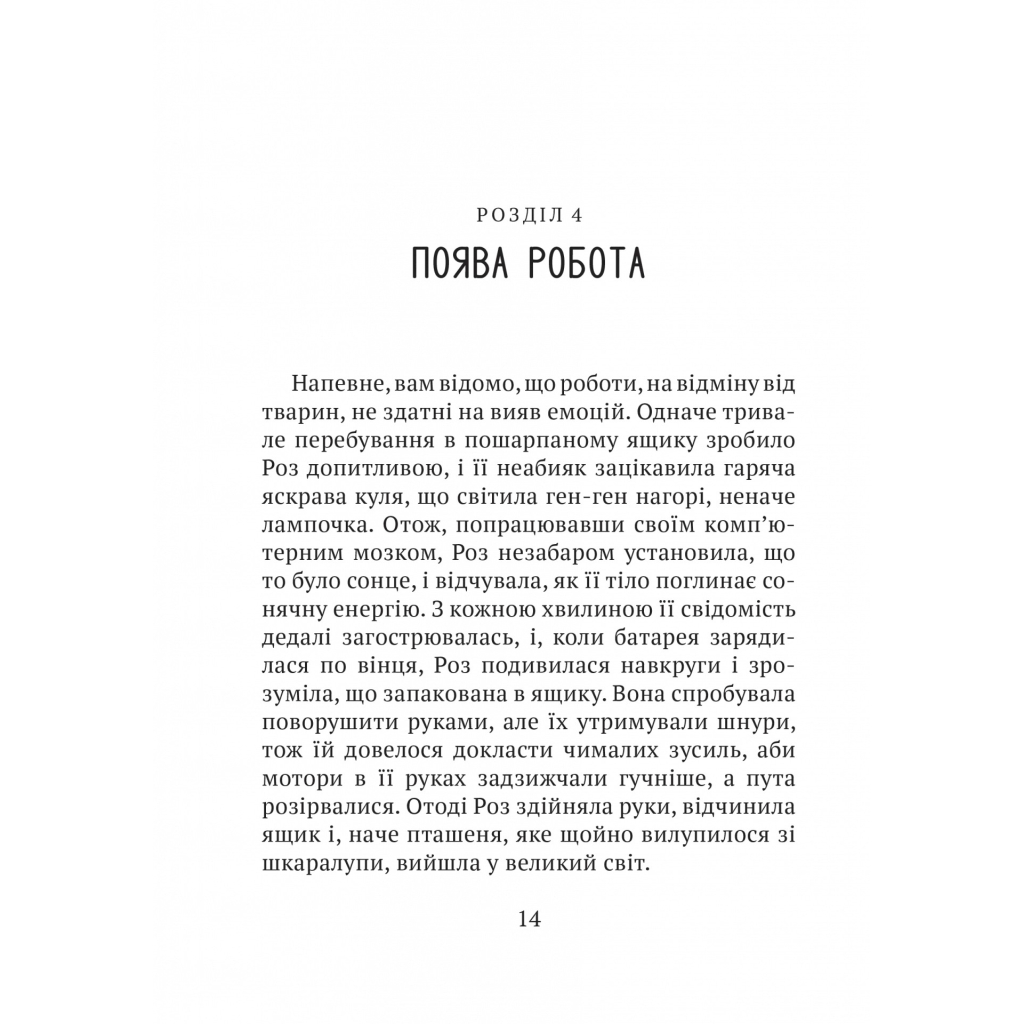 РОЗДІЛ 4
ПОЯВА РОБОТА

Напевне, вам відомо, що роботи, на відміну від тварин, не здатні на вияв емоцій. Одначе тривале перебування в пошарпаному ящику зробило Роз допитливою, і її неабияк зацікавила гаряча яскрава куля, що світила ген-ген нагорі, неначе лампочка. Отож, попрацювавши своїм комп'ютерним мозком, Роз незабаром установила, що то було сонце, і відчувала, як її тіло поглинає сонячну енергію. З кожною хвилиною її свідомість дедалі загострювалась, і, коли батарея зарядилася по вінця, Роз подивилася навкруги і зрозуміла, що запакована в ящику. Вона спробувала поворушити руками, але їх утримували шнури, тож їй довелося докласти чималих зусиль, аби мотори в її руках задзижчали гучніше, а пута розірвалися. Отоді Роз здійняла руки, відчинила ящик і, наче пташеня, яке щойно вилупилося зі шкаралупи, вийшла у великий світ.

14